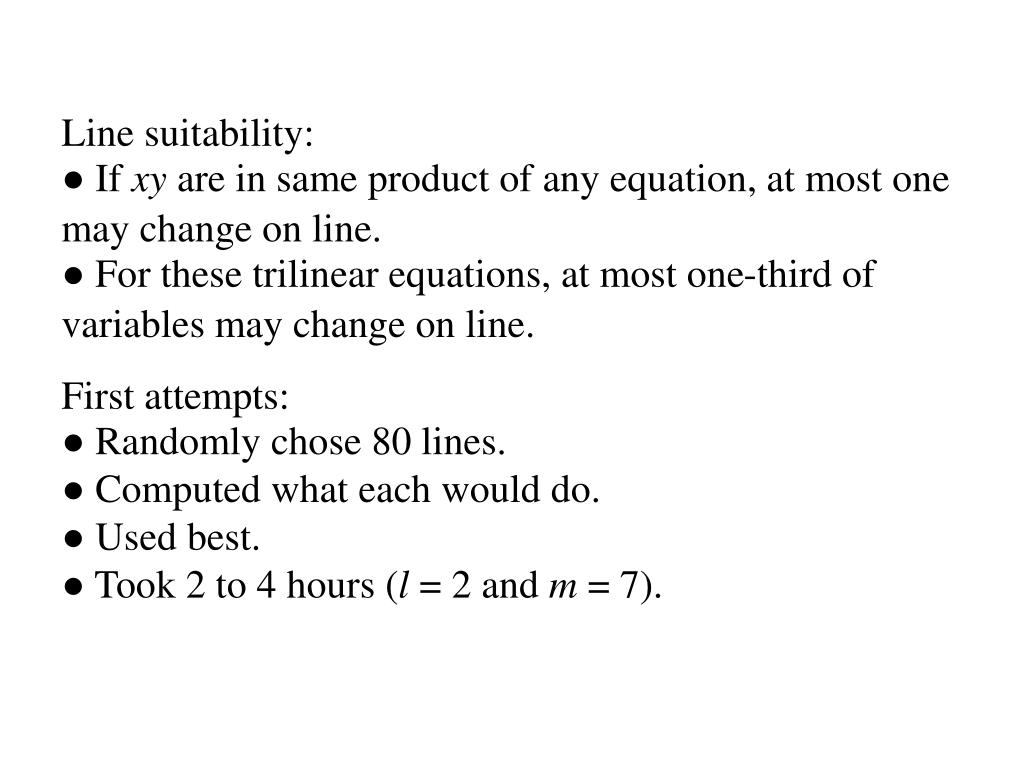 Line suitability:
● If $xy$ are in same product of any equation, at most one may change on line.
● For these trilinear equations, at most one-third of variables may change on line.

First attempts:
● Randomly chose 80 lines.
● Computed what each would do.
● Used best.
● Took 2 to 4 hours ($l = 2$ and $m = 7$).